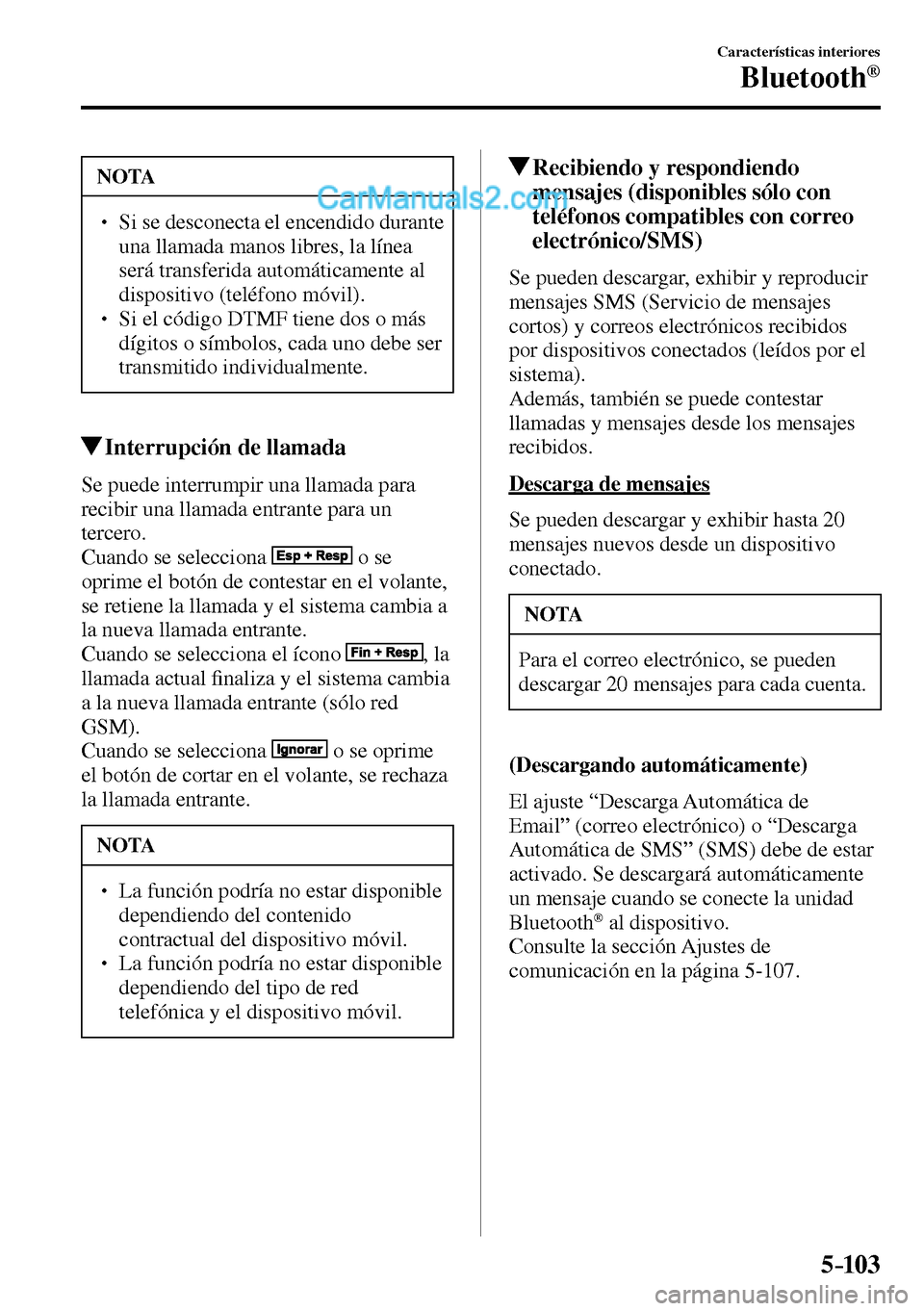 Características interiores
Bluetooth®

NOTA

• Si se desconecta el encendido durante una llamada manos libres, la línea será transferida automáticamente al dispositivo (teléfono móvil).
• Si el código DTMF tiene dos o más dígitos o símbolos, cada uno debe ser transmitido individualmente.

▼Interrupción de llamada

Se puede interrumpir una llamada para recibir una llamada entrante para un tercero.
Cuando se selecciona Esp + Resp o se oprime el botón de contestar en el volante, se retiene la llamada y el sistema cambia a la nueva llamada entrante.
Cuando se selecciona el ícono Fin + Resp, la llamada actual finaliza y el sistema cambia a la nueva llamada entrante (sólo red GSM).
Cuando se selecciona Ignorar o se oprime el botón de cortar en el volante, se rechaza la llamada entrante.

NOTA

• La función podría no estar disponible dependiendo del contenido contractual del dispositivo móvil.
• La función podría no estar disponible dependiendo del tipo de red telefónica y el dispositivo móvil.

CarManuals2.com

▼Recibiendo y respondiendo mensajes (disponibles sólo con teléfonos compatibles con correo electrónico/SMS)

Se pueden descargar, exhibir y reproducir mensajes SMS (Servicio de mensajes cortos) y correos electrónicos recibidos por dispositivos conectados (leídos por el sistema).
Además, también se puede contestar llamadas y mensajes desde los mensajes recibidos.

Descarga de mensajes

Se pueden descargar y exhibir hasta 20 mensajes nuevos desde un dispositivo conectado.

NOTA

Para el correo electrónico, se pueden descargar 20 mensajes para cada cuenta.

(Descargando automáticamente)

El ajuste “Descarga Automática de Email” (correo electrónico) o “Descarga Automática de SMS” (SMS) debe de estar activado. Se descargará automáticamente un mensaje cuando se conecte la unidad Bluetooth® al dispositivo.
Consulte la sección Ajustes de comunicación en la página 5-107.

5-103

carmanualsonline.info